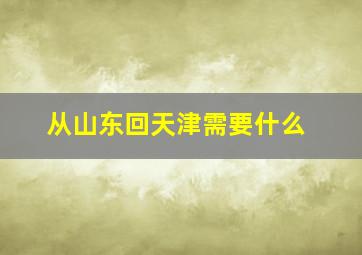 从山东回天津需要什么